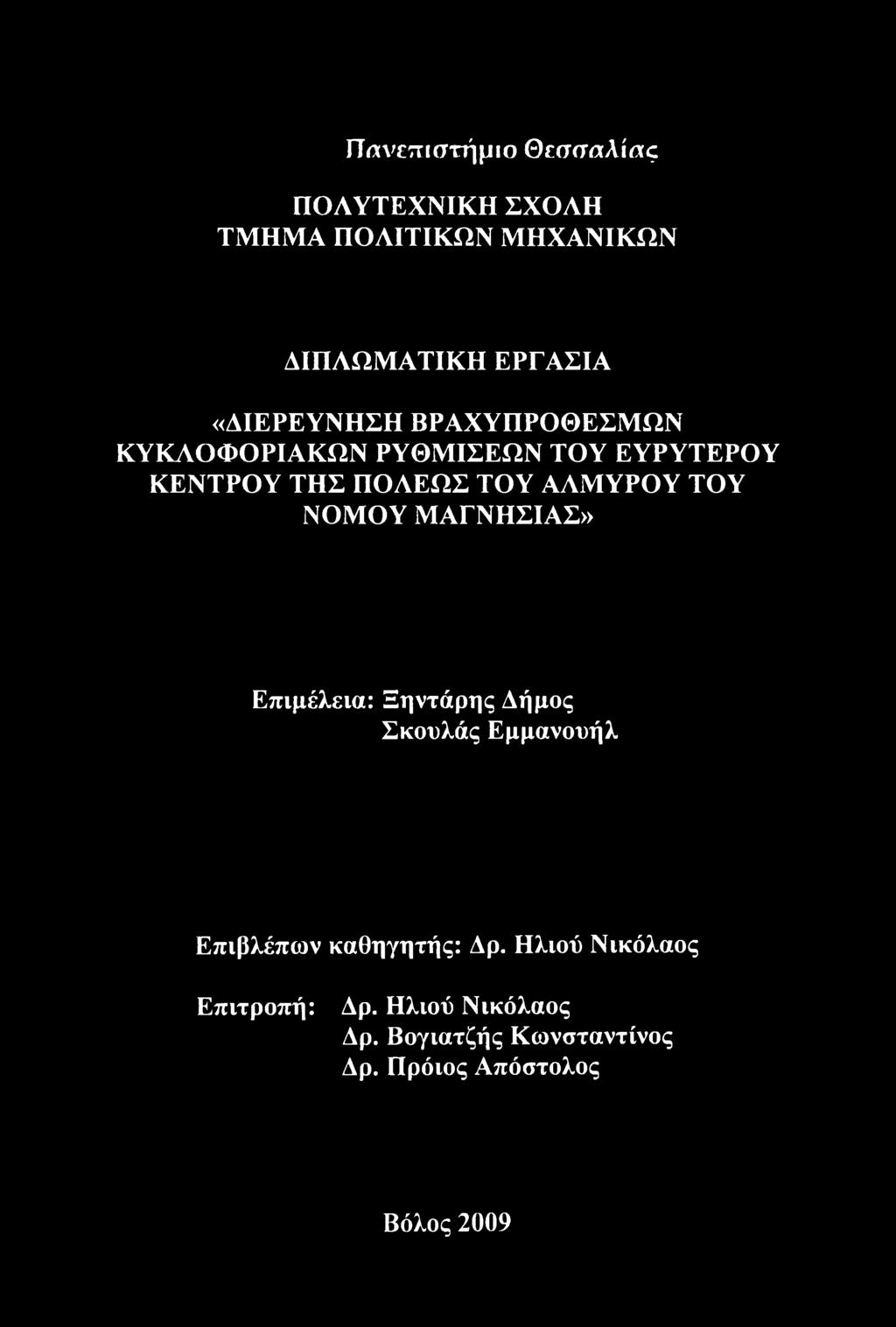 Πανεπιστήμιο Θεσσαλίας

ΠΟΛΥΤΕΧΝΙΚΗ ΣΧΟΛΗ
ΤΜΗΜΑ ΠΟΛΙΤΙΚΩΝ ΜΗΧΑΝΙΚΩΝ

ΔΙΠΛΩΜΑΤΙΚΗ ΕΡΓΑΣΙΑ

«ΔΙΕΡΕΥΝΗΣΗ ΒΡΑΧΥΠΡΟΘΕΣΜΩΝ ΚΥΚΛΟΦΟΡΙΑΚΩΝ ΡΥΘΜΙΣΕΩΝ ΤΟΥ ΕΥΡΥΤΕΡΟΥ ΚΕΝΤΡΟΥ ΤΗΣ ΠΟΛΕΩΣ ΤΟΥ ΑΛΜΥΡΟΥ ΤΟΥ ΝΟΜΟΥ ΜΑΓΝΗΣΙΑΣ»

Επιμέλεια: Ξηντάρης Δήμος
Σκουλάς Εμμανουήλ

Επιβλέπων καθηγητής: Δρ. Ηλιού Νικόλαος

Επιτροπή: Δρ. Ηλιού Νικόλαος
Δρ. Βογιατζής Κωνσταντίνος
Δρ. Πρόιος Απόστολος

Βόλος 2009